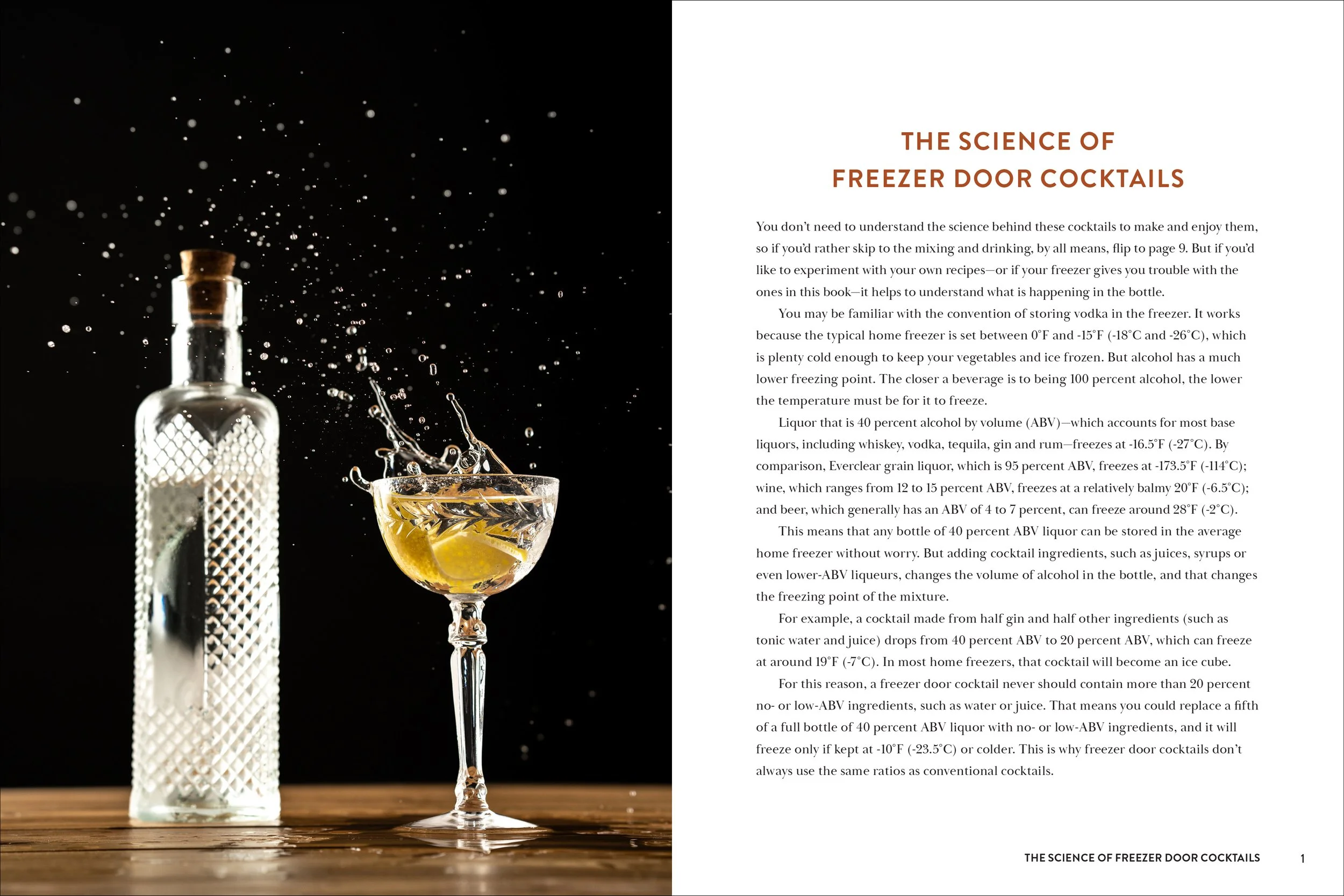 THE SCIENCE OF
FREEZER DOOR COCKTAILS

You don't need to understand the science behind these cocktails to make and enjoy them, so if you'd rather skip to the mixing and drinking, by all means, flip to page 9. But if you'd like to experiment with your own recipes—or if your freezer gives you trouble with the ones in this book—it helps to understand what is happening in the bottle.

You may be familiar with the convention of storing vodka in the freezer. It works because the typical home freezer is set between 0°F and -15°F (-18°C and -26°C), which is plenty cold enough to keep your vegetables and ice frozen. But alcohol has a much lower freezing point. The closer a beverage is to being 100 percent alcohol, the lower the temperature must be for it to freeze.

Liquor that is 40 percent alcohol by volume (ABV)—which accounts for most base liquors, including whiskey, vodka, tequila, gin and rum—freezes at -16.5°F (-27°C). By comparison, Everclear grain liquor, which is 95 percent ABV, freezes at -173.5°F (-114°C); wine, which ranges from 12 to 15 percent ABV, freezes at a relatively balmy 20°F (-6.5°C); and beer, which generally has an ABV of 4 to 7 percent, can freeze around 28°F (-2°C).

This means that any bottle of 40 percent ABV liquor can be stored in the average home freezer without worry. But adding cocktail ingredients, such as juices, syrups or even lower-ABV liqueurs, changes the volume of alcohol in the bottle, and that changes the freezing point of the mixture.

For example, a cocktail made from half gin and half other ingredients (such as tonic water and juice) drops from 40 percent ABV to 20 percent ABV, which can freeze at around 19°F (-7°C). In most home freezers, that cocktail will become an ice cube.

For this reason, a freezer door cocktail never should contain more than 20 percent no- or low-ABV ingredients, such as water or juice. That means you could replace a fifth of a full bottle of 40 percent ABV liquor with no- or low-ABV ingredients, and it will freeze only if kept at -10°F (-23.5°C) or colder. This is why freezer door cocktails don't always use the same ratios as conventional cocktails.

THE SCIENCE OF FREEZER DOOR COCKTAILS 1